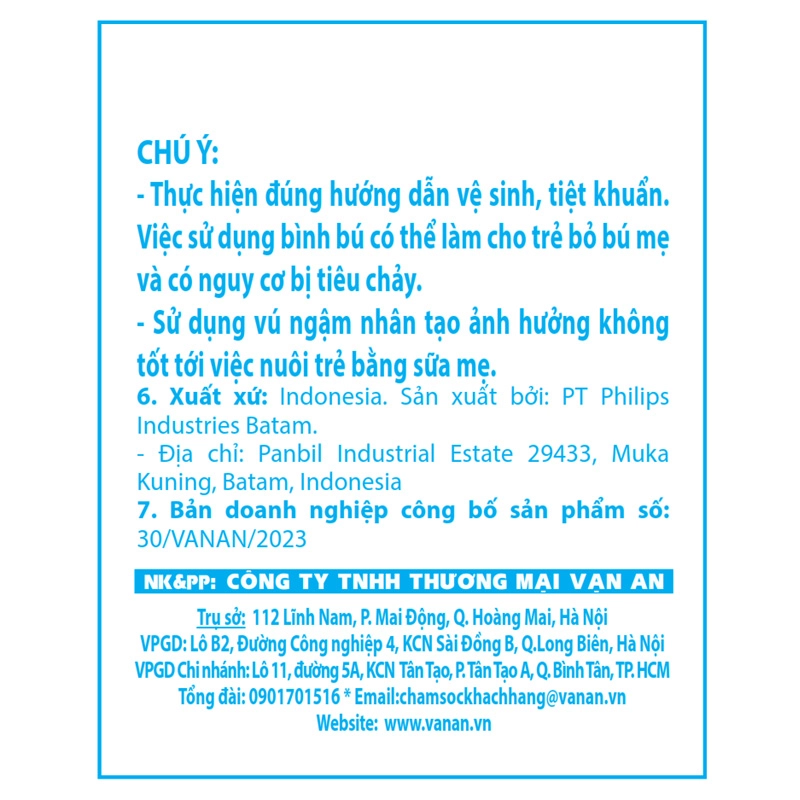 CHÚ Ý:
- Thực hiện đúng hướng dẫn vệ sinh, tiệt khuẩn. Việc sử dụng bình bú có thể làm cho trẻ bỏ bú mẹ và có nguy cơ bị tiêu chảy.
- Sử dụng vú ngậm nhân tạo ảnh hưởng không tốt tới việc nuôi trẻ bằng sữa mẹ.

6. Xuất xứ: Indonesia. Sản xuất bởi: PT Philips Industries Batam.
- Địa chỉ: Panbil Industrial Estate 29433, Muka Kuning, Batam, Indonesia
7. Bản doanh nghiệp công bố sản phẩm số: 30/VANAN/2023

NK&PP: CÔNG TY TNHH THƯƠNG MẠI VẠN AN

Trụ sở: 112 Lĩnh Nam, P. Mai Động, Q. Hoàng Mai, Hà Nội
VPGD: Lô B2, Đường Công nghiệp 4, KCN Sài Đồng B, Q.Long Biên, Hà Nội
VPGD Chi nhánh: Lô 11, đường 5A, KCN Tân Tạo, P. Tân Tạo A, Q. Bình Tân, TP. HCM
Tổng đài: 0901701516 * Email:chamsockhachhang@vanan.vn
Website: www.vanan.vn